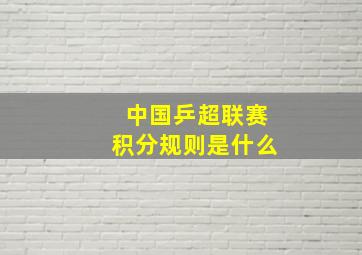 中国乒超联赛
积分规则是什么